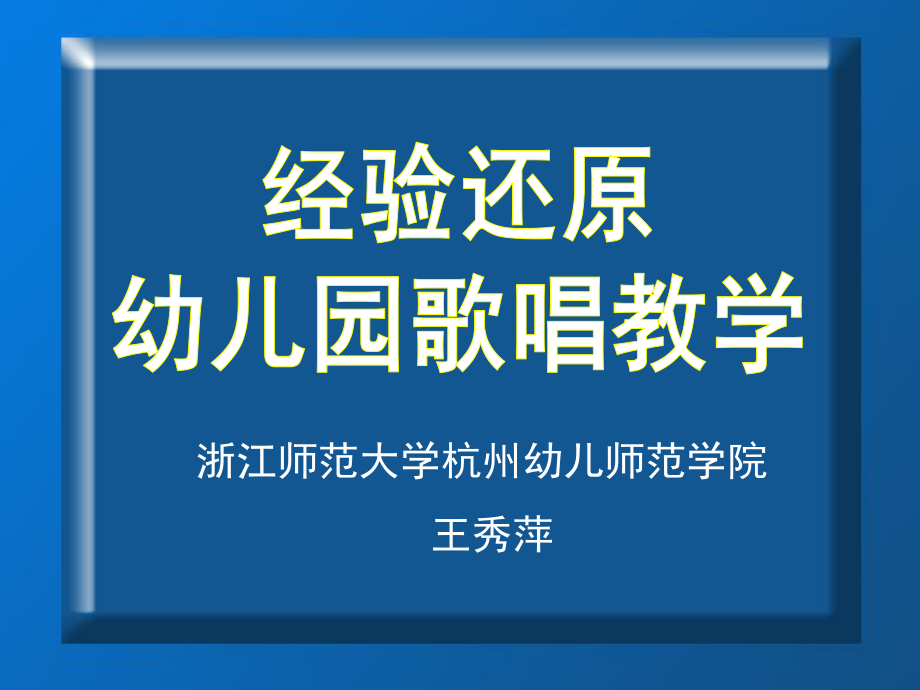 经验还原
幼儿园歌唱教学

浙江师范大学杭州幼儿师范学院

王秀萍